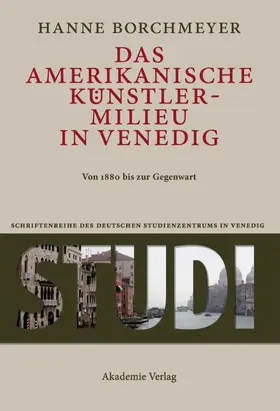 HANNE BORCHMEYER

DAS AMERIKANISCHE KÜNSTLER-MILIEU IN VENEDIG

Von 1880 bis zur Gegenwart

SCHRIFTENREIHE DES DEUTSCHEN STUDIENZENTRUMS IN VENEDIG

STUDI

Akademie Verlag